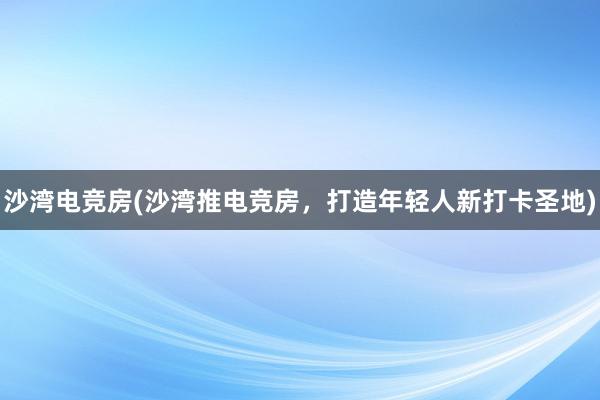 沙湾电竞房(沙湾推电竞房，打造年轻人新打卡圣地)